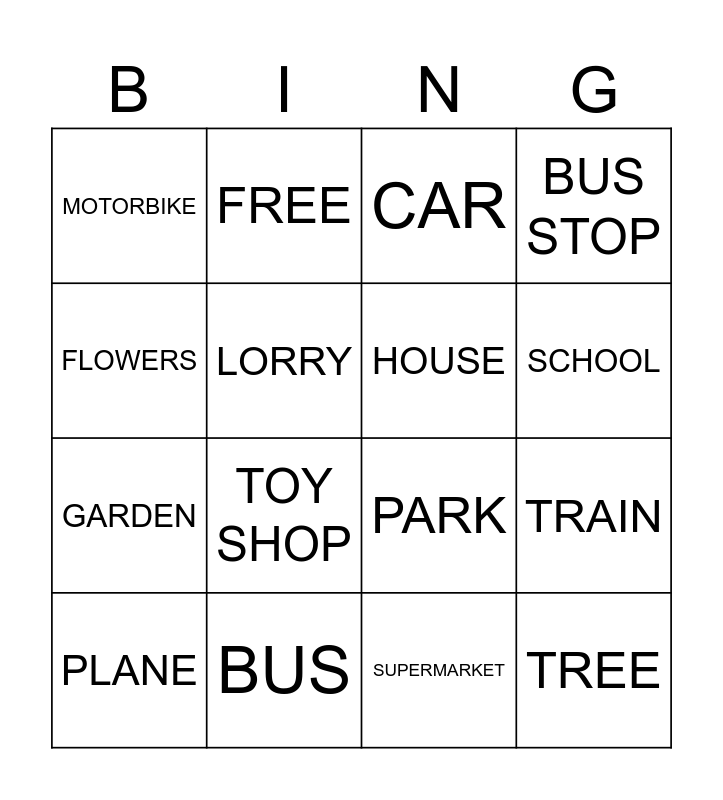 | B | I | N | G |
|---|---|---|---|
| MOTORBIKE | FREE | CAR | BUS STOP |
| FLOWERS | LORRY | HOUSE | SCHOOL |
| GARDEN | TOY SHOP | PARK | TRAIN |
| PLANE | BUS | SUPERMARKET | TREE |